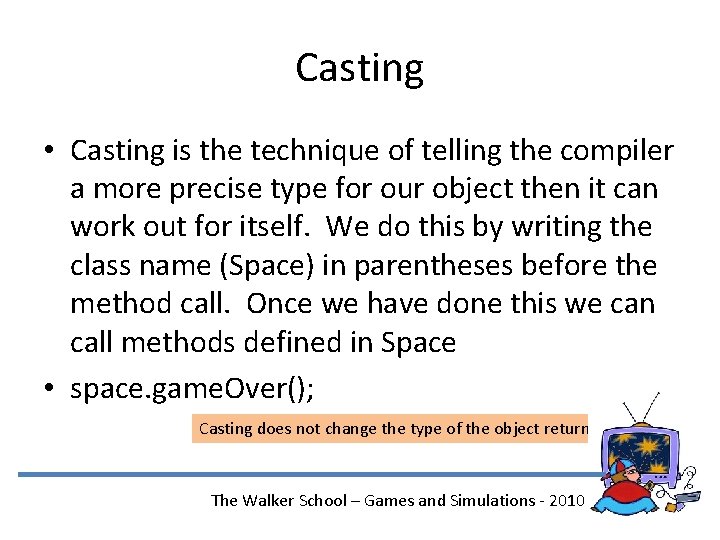 Casting

• Casting is the technique of telling the compiler a more precise type for our object then it can work out for itself. We do this by writing the class name (Space) in parentheses before the method call. Once we have done this we can call methods defined in Space

• space.gameOver();

Casting does not change the type of the object return

The Walker School – Games and Simulations - 2010